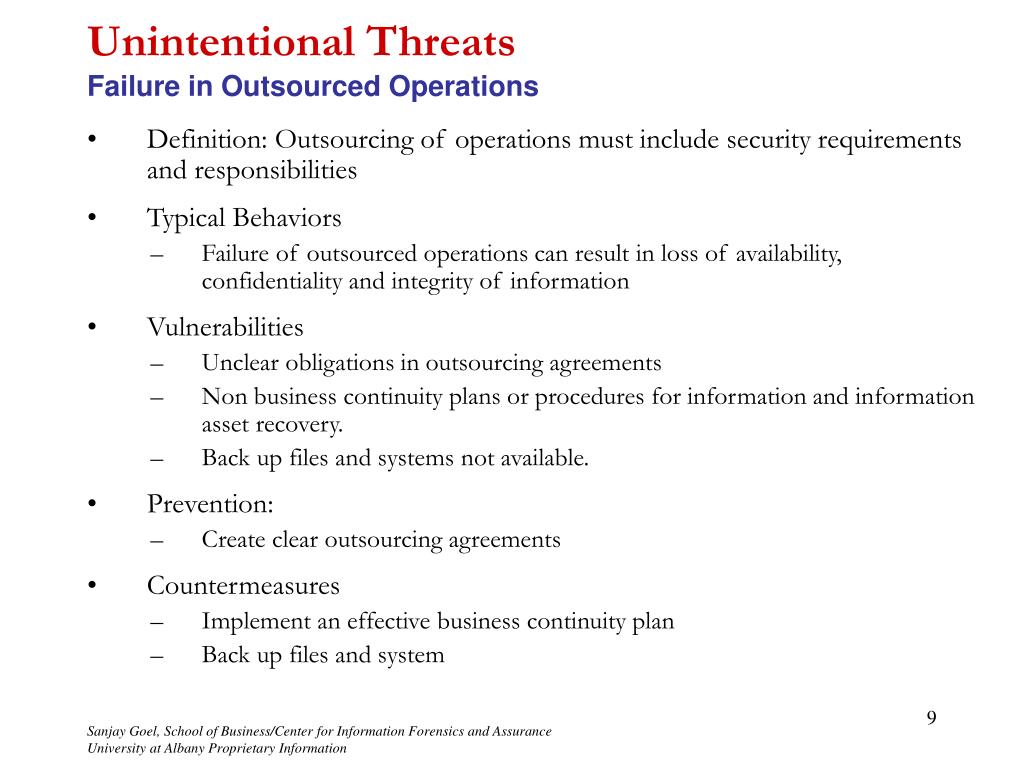 Unintentional Threats
Failure in Outsourced Operations

• Definition: Outsourcing of operations must include security requirements and responsibilities

• Typical Behaviors
– Failure of outsourced operations can result in loss of availability, confidentiality and integrity of information

• Vulnerabilities
– Unclear obligations in outsourcing agreements
– Non business continuity plans or procedures for information and information asset recovery.
– Back up files and systems not available.

• Prevention:
– Create clear outsourcing agreements

• Countermeasures
– Implement an effective business continuity plan
– Back up files and system

9

Sanjay Goel, School of Business/Center for Information Forensics and Assurance
University at Albany Proprietary Information